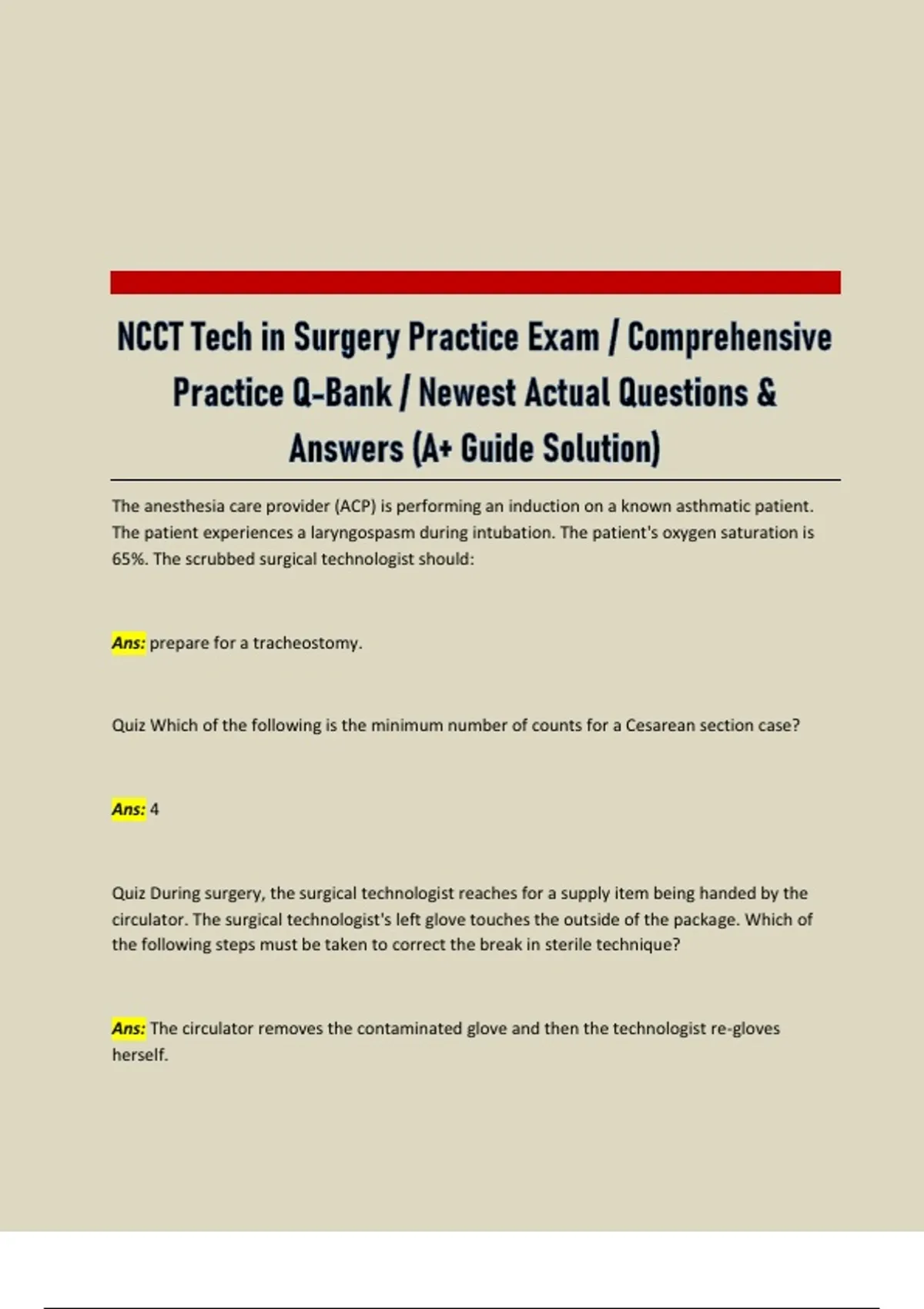 NCCT Tech in Surgery Practice Exam / Comprehensive Practice Q-Bank / Newest Actual Questions & Answers (A+ Guide Solution)

The anesthesia care provider (ACP) is performing an induction on a known asthmatic patient. The patient experiences a laryngospasm during intubation. The patient's oxygen saturation is 65%. The scrubbed surgical technologist should:

Ans: prepare for a tracheostomy.

Quiz Which of the following is the minimum number of counts for a Cesarean section case?

Ans: 4

Quiz During surgery, the surgical technologist reaches for a supply item being handed by the circulator. The surgical technologist's left glove touches the outside of the package. Which of the following steps must be taken to correct the break in sterile technique?

Ans: The circulator removes the contaminated glove and then the technologist re-gloves herself.